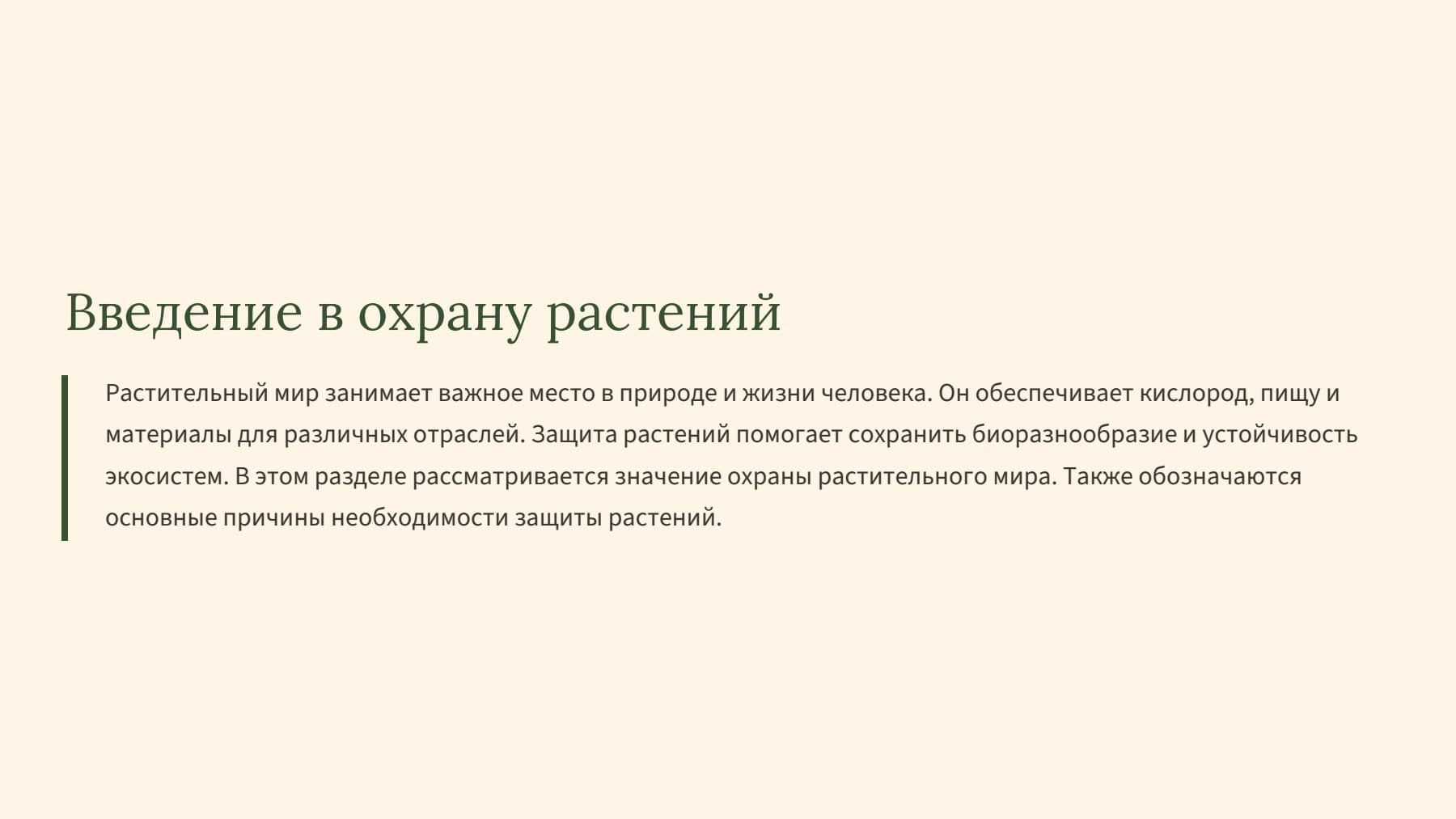 Введение в охрану растений

Растительный мир занимает важное место в природе и жизни человека. Он обеспечивает кислород, пищу и материалы для различных отраслей. Защита растений помогает сохранить биоразнообразие и устойчивость экосистем. В этом разделе рассматривается значение охраны растительного мира. Также обозначаются основные причины необходимости защиты растений.